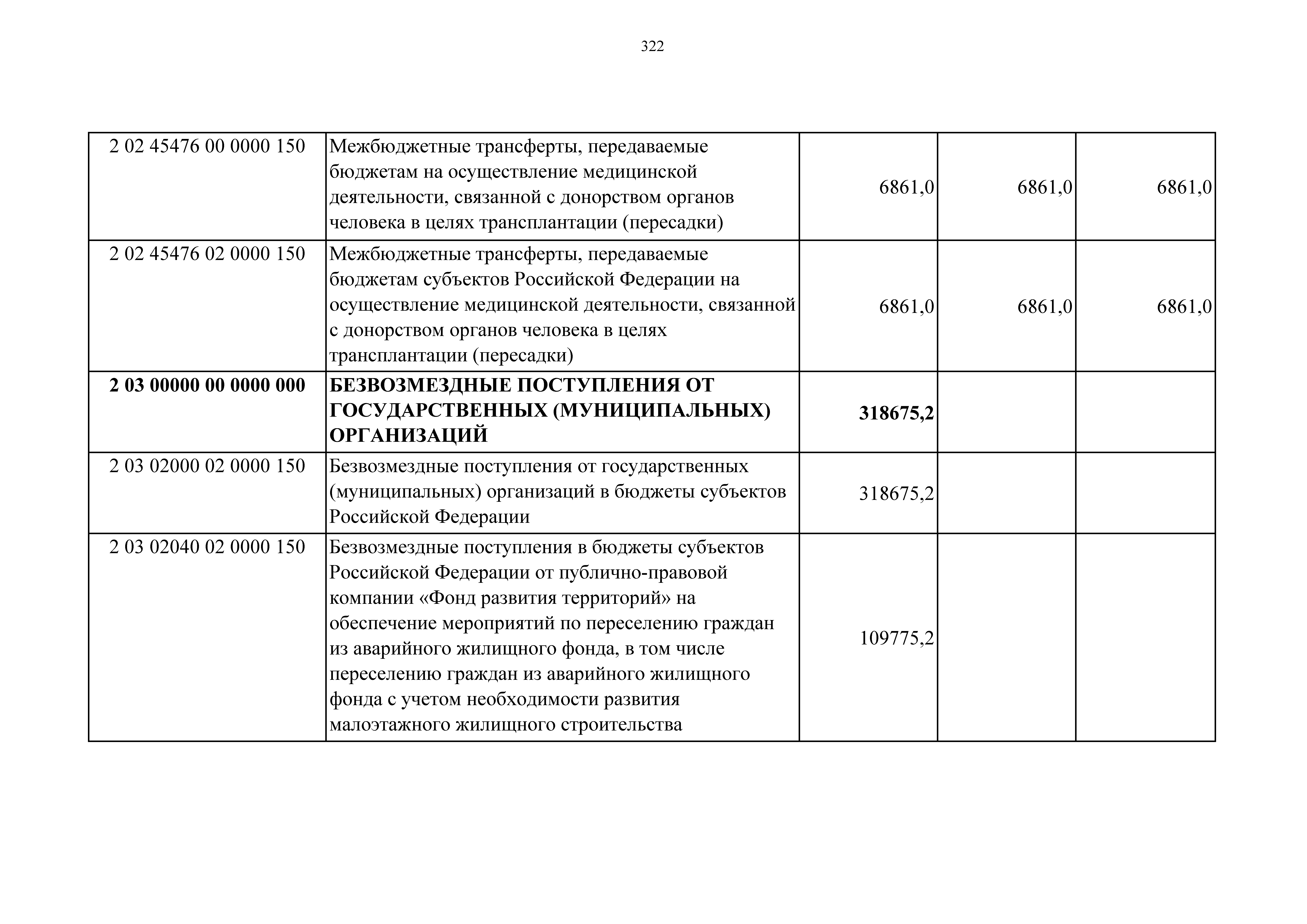 322

| | | | | |
|---|---|---|---|---|
| 2 02 45476 00 0000 150 | Межбюджетные трансферты, передаваемые бюджетам на осуществление медицинской деятельности, связанной с донорством органов человека в целях трансплантации (пересадки) | 6861,0 | 6861,0 | 6861,0 |
| 2 02 45476 02 0000 150 | Межбюджетные трансферты, передаваемые бюджетам субъектов Российской Федерации на осуществление медицинской деятельности, связанной с донорством органов человека в целях трансплантации (пересадки) | 6861,0 | 6861,0 | 6861,0 |
| **2 03 00000 00 0000 000** | **БЕЗВОЗМЕЗДНЫЕ ПОСТУПЛЕНИЯ ОТ ГОСУДАРСТВЕННЫХ (МУНИЦИПАЛЬНЫХ) ОРГАНИЗАЦИЙ** | **318675,2** | | |
| 2 03 02000 02 0000 150 | Безвозмездные поступления от государственных (муниципальных) организаций в бюджеты субъектов Российской Федерации | 318675,2 | | |
| 2 03 02040 02 0000 150 | Безвозмездные поступления в бюджеты субъектов Российской Федерации от публично-правовой компании «Фонд развития территорий» на обеспечение мероприятий по переселению граждан из аварийного жилищного фонда, в том числе переселению граждан из аварийного жилищного фонда с учетом необходимости развития малоэтажного жилищного строительства | 109775,2 | | |